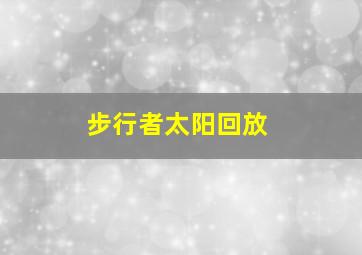 步行者太阳回放